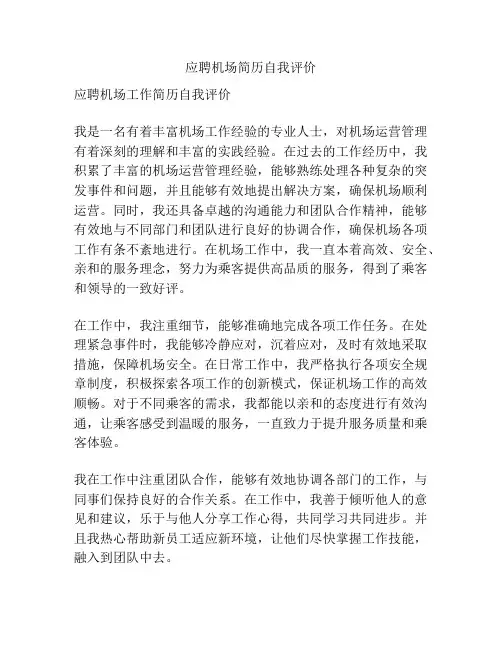 应聘机场简历自我评价

应聘机场工作简历自我评价

我是一名有着丰富机场工作经验的专业人士，对机场运营管理有着深刻的理解和丰富的实践经验。在过去的工作经历中，我积累了丰富的机场运营管理经验，能够熟练处理各种复杂的突发事件和问题，并且能够有效地提出解决方案，确保机场顺利运营。同时，我还具备卓越的沟通能力和团队合作精神，能够有效地与不同部门和团队进行良好的协调合作，确保机场各项工作有条不紊地进行。在机场工作中，我一直本着高效、安全、亲和的服务理念，努力为乘客提供高品质的服务，得到了乘客和领导的一致好评。

在工作中，我注重细节，能够准确地完成各项工作任务。在处理紧急事件时，我能够冷静应对，沉着应对，及时有效地采取措施，保障机场安全。在日常工作中，我严格执行各项安全规章制度，积极探索各项工作的创新模式，保证机场工作的高效顺畅。对于不同乘客的需求，我都能以亲和的态度进行有效沟通，让乘客感受到温暖的服务，一直致力于提升服务质量和乘客体验。

我在工作中注重团队合作，能够有效地协调各部门的工作，与同事们保持良好的合作关系。在工作中，我善于倾听他人的意见和建议，乐于与他人分享工作心得，共同学习共同进步。并且我热心帮助新员工适应新环境，让他们尽快掌握工作技能，融入到团队中去。